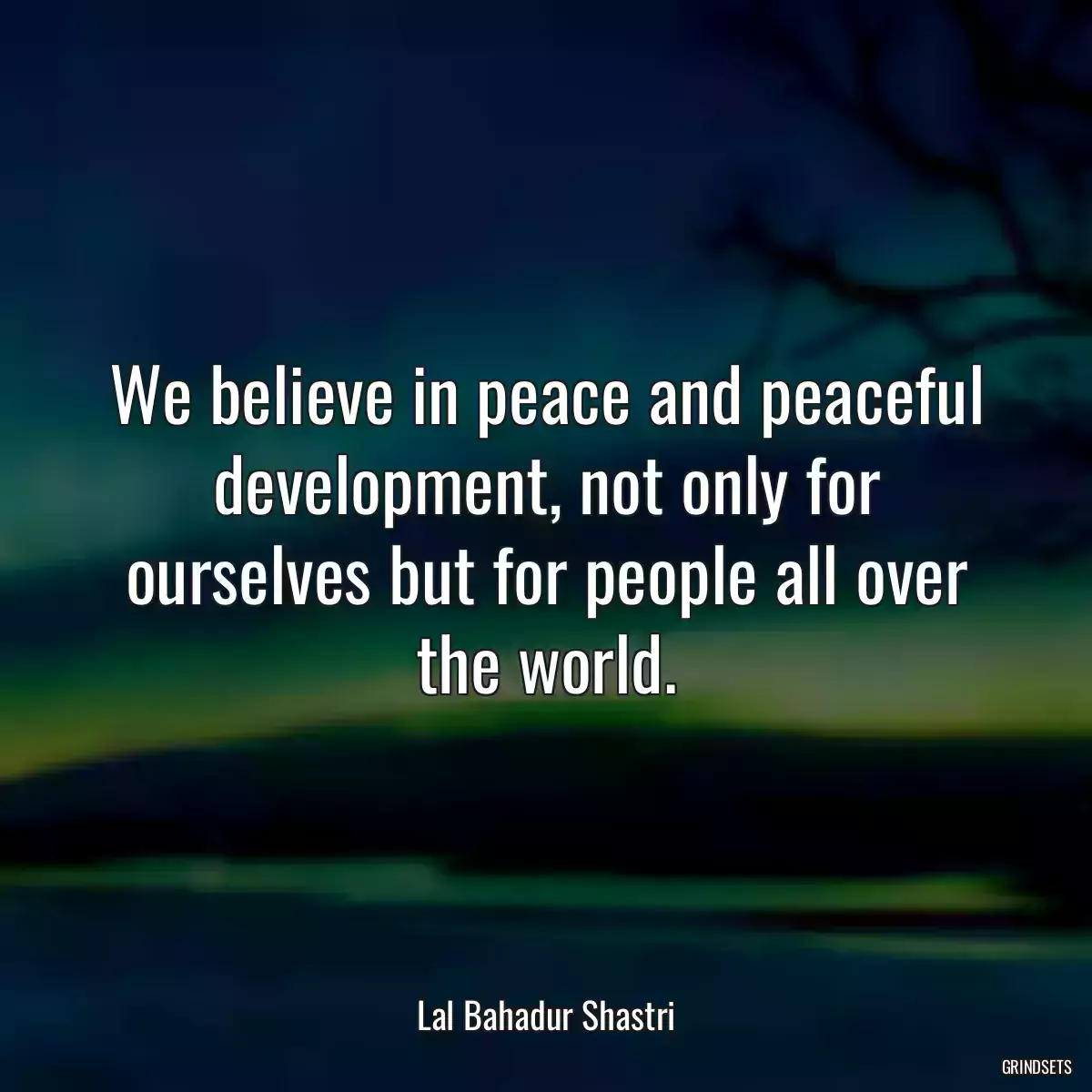 We believe in peace and peaceful development, not only for ourselves but for people all over the world.

Lal Bahadur Shastri

GRINDSETS